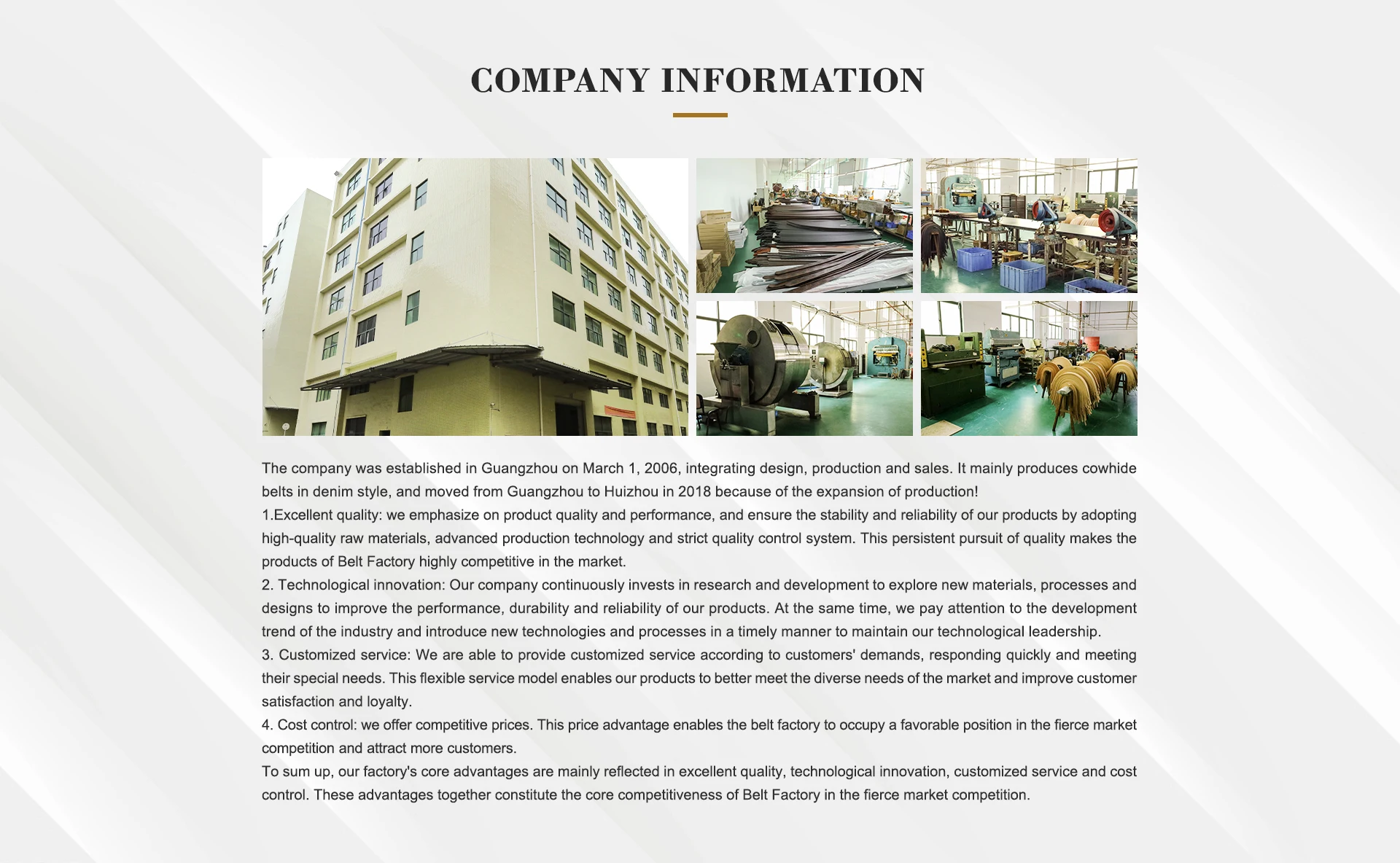 COMPANY INFORMATION

The company was established in Guangzhou on March 1, 2006, integrating design, production and sales. It mainly produces cowhide belts in denim style, and moved from Guangzhou to Huizhou in 2018 because of the expansion of production!
1.Excellent quality: we emphasize on product quality and performance, and ensure the stability and reliability of our products by adopting high-quality raw materials, advanced production technology and strict quality control system. This persistent pursuit of quality makes the products of Belt Factory highly competitive in the market.
2. Technological innovation: Our company continuously invests in research and development to explore new materials, processes and designs to improve the performance, durability and reliability of our products. At the same time, we pay attention to the development trend of the industry and introduce new technologies and processes in a timely manner to maintain our technological leadership.
3. Customized service: We are able to provide customized service according to customers' demands, responding quickly and meeting their special needs. This flexible service model enables our products to better meet the diverse needs of the market and improve customer satisfaction and loyalty.
4. Cost control: we offer competitive prices. This price advantage enables the belt factory to occupy a favorable position in the fierce market competition and attract more customers.
To sum up, our factory's core advantages are mainly reflected in excellent quality, technological innovation, customized service and cost control. These advantages together constitute the core competitiveness of Belt Factory in the fierce market competition.